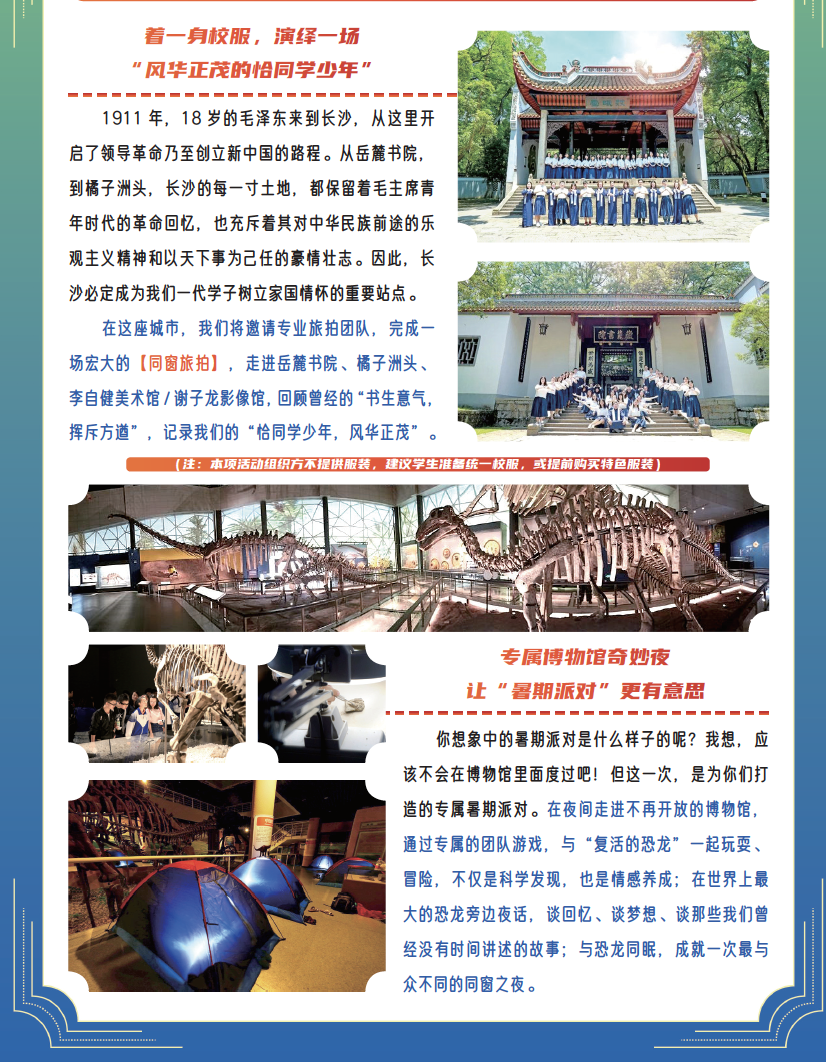 着一身校服，演绎一场
“风华正茂的恰同学少年”

1911 年，18 岁的毛泽东来到长沙，从这里开启了领导革命乃至创立新中国的路程。从岳麓书院，到橘子洲头，长沙的每一寸土地，都保留着毛主席青年时代的革命回忆，也充斥着其对中华民族前途的乐观主义精神和以天下事为己任的豪情壮志。因此，长沙必定成为我们一代学子树立家国情怀的重要站点。

在这座城市，我们将邀请专业旅拍团队，完成一场宏大的【同窗旅拍】，走进岳麓书院、橘子洲头、李自健美术馆 / 谢子龙影像馆，回顾曾经的“书生意气，挥斥方遒”，记录我们的“恰同学少年，风华正茂”。

（注：本项活动组织方不提供服装，建议学生准备统一校服，或提前购买特色服装）

专属博物馆奇妙夜
让“暑期派对”更有意思

你想象中的暑期派对是什么样子的呢？我想，应该不会在博物馆里面度过吧！但这一次，是为你们打造的专属暑期派对。在夜间走进不再开放的博物馆，通过专属的团队游戏，与“复活的恐龙”一起玩耍、冒险，不仅是科学发现，也是情感养成；在世界上最大的恐龙旁边夜话，谈回忆、谈梦想、谈那些我们曾经没有时间讲述的故事；与恐龙同眠，成就一次最与众不同的同窗之夜。